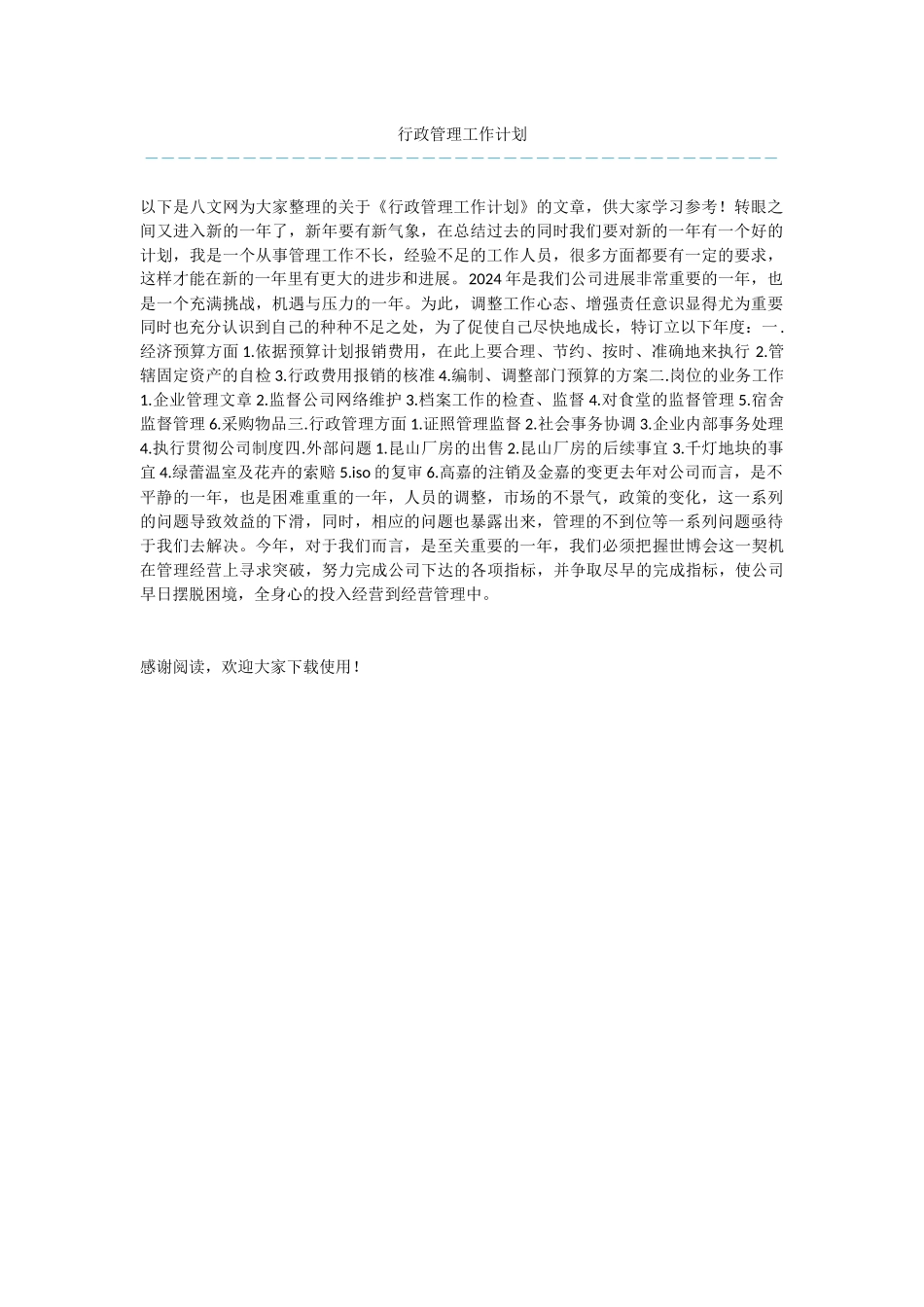 行政管理工作计划

以下是八文网为大家整理的关于《行政管理工作计划》的文章，供大家学习参考！转眼之间又进入新的一年了，新年要有新气象，在总结过去的同时我们要对新的一年有一个好的计划，我是一个从事管理工作不长，经验不足的工作人员，很多方面都要有一定的要求，这样才能在新的一年里有更大的进步和进展。2024年是我们公司进展非常重要的一年，也是一个充满挑战，机遇与压力的一年。为此，调整工作心态、增强责任意识显得尤为重要同时也充分认识到自己的种种不足之处，为了促使自己尽快地成长，特订立以下年度：一.经济预算方面 1.依据预算计划报销费用，在此上要合理、节约、按时、准确地来执行 2.管辖固定资产的自检 3.行政费用报销的核准 4.编制、调整部门预算的方案二.岗位的业务工作 1.企业管理文章 2.监督公司网络维护 3.档案工作的检查、监督 4.对食堂的监督管理 5.宿舍监督管理 6.采购物品三.行政管理方面 1.证照管理监督 2.社会事务协调 3.企业内部事务处理 4.执行贯彻公司制度四.外部问题 1.昆山厂房的出售 2.昆山厂房的后续事宜 3.千灯地块的事宜 4.绿蕾温室及花卉的索赔 5.iso 的复审 6.高嘉的注销及金嘉的变更去年对公司而言，是不平静的一年，也是困难重重的一年，人员的调整，市场的不景气，政策的变化，这一系列的问题导致效益的下滑，同时，相应的问题也暴露出来，管理的不到位等一系列问题亟待于我们去解决。今年，对于我们而言，是至关重要的一年，我们必须把握世博会这一契机在管理经营上寻求突破，努力完成公司下达的各项指标，并争取尽早的完成指标，使公司早日摆脱困境，全身心的投入经营到经营管理中。

感谢阅读，欢迎大家下载使用！